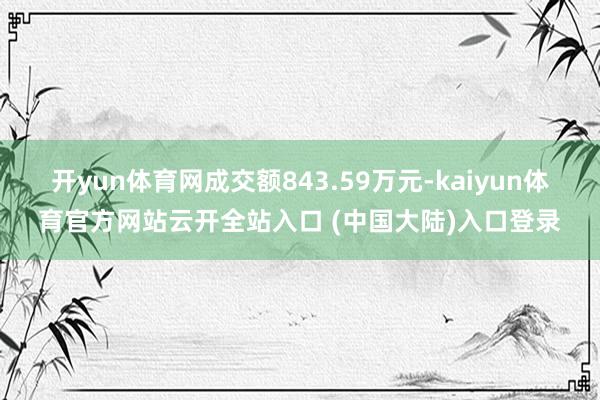 开yun体育网成交额843.59万元-kaiyun体育官方网站云开全站入口 (中国大陆)入口登录